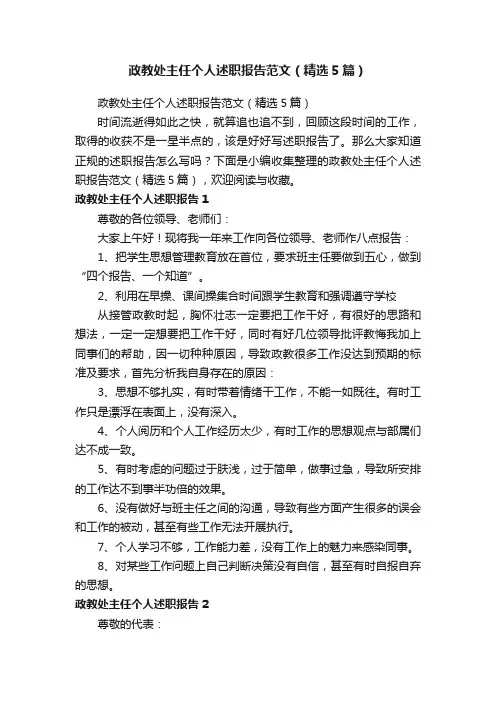 政教处主任个人述职报告范文（精选5篇）

政教处主任个人述职报告范文（精选5篇）

时间流逝得如此之快，就算追也追不到，回顾这段时间的工作，取得的收获不是一星半点的，该是好好写述职报告了。那么大家知道正规的述职报告怎么写吗？下面是小编收集整理的政教处主任个人述职报告范文（精选5篇），欢迎阅读与收藏。

政教处主任个人述职报告1

尊敬的各位领导、老师们：

大家上午好！现将我一年来工作向各位领导、老师作八点报告：

1、把学生思想管理教育放在首位，要求班主任要做到五心，做到“四个报告、一个知道”。

2、利用在早操、课间操集合时间跟学生教育和强调遵守学校

从接管政教时起，胸怀壮志一定要把工作干好，有很好的思路和想法，一定一定想要把工作干好，同时有好几位领导批评教悔我加上同事们的帮助，因一切种种原因，导致政教很多工作没达到预期的标准及要求，首先分析我自身存在的原因：

3、思想不够扎实，有时带着情绪干工作，不能一如既往。有时工作只是漂浮在表面上，没有深入。

4、个人阅历和个人工作经历太少，有时工作的思想观点与部属们达不成一致。

5、有时考虑的问题过于肤浅，过于简单，做事过急，导致所安排的工作达不到事半功倍的效果。

6、没有做好与班主任之间的沟通，导致有些方面产生很多的误会和工作的被动，甚至有些工作无法开展执行。

7、个人学习不够，工作能力差，没有工作上的魅力来感染同事。

8、对某些工作问题上自己判断决策没有自信，甚至有时自报自弃的思想。

政教处主任个人述职报告2

尊敬的代表：